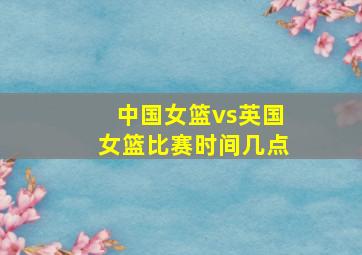 中国女篮vs英国女篮比赛时间几点